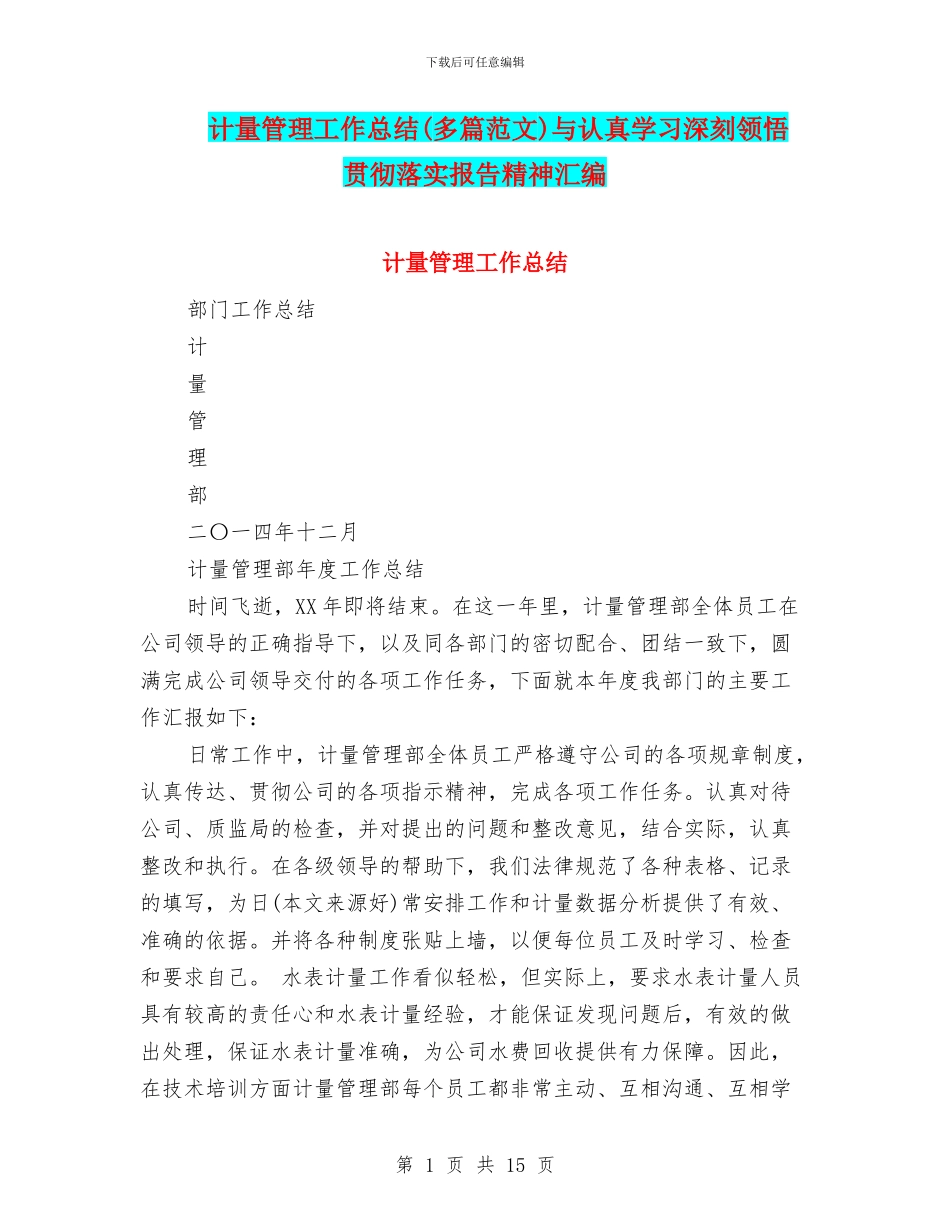 下载后可任意编辑

计量管理工作总结(多篇范文)与认真学习深刻领悟贯彻落实报告精神汇编

计量管理工作总结

部门工作总结

计

量

管

理

部

二〇一四年十二月

计量管理部年度工作总结

时间飞逝，XX年即将结束。在这一年里，计量管理部全体员工在公司领导的正确指导下，以及同各部门的密切配合、团结一致下，圆满完成公司领导交付的各项工作任务，下面就本年度我部门的主要工作汇报如下：

日常工作中，计量管理部全体员工严格遵守公司的各项规章制度，认真传达、贯彻公司的各项指示精神，完成各项工作任务。认真对待公司、质监局的检查，并对提出的问题和整改意见，结合实际，认真整改和执行。在各级领导的帮助下，我们法律规范了各种表格、记录的填写，为日(本文来源好)常安排工作和计量数据分析提供了有效、准确的依据。并将各种制度张贴上墙，以便每位员工及时学习、检查和要求自己。 水表计量工作看似轻松，但实际上，要求水表计量人员具有较高的责任心和水表计量经验，才能保证发现问题后，有效的做出处理，保证水表计量准确，为公司水费回收提供有力保障。因此，在技术培训方面计量管理部每个员工都非常主动、互相沟通、互相学

第 1 页 共 15 页